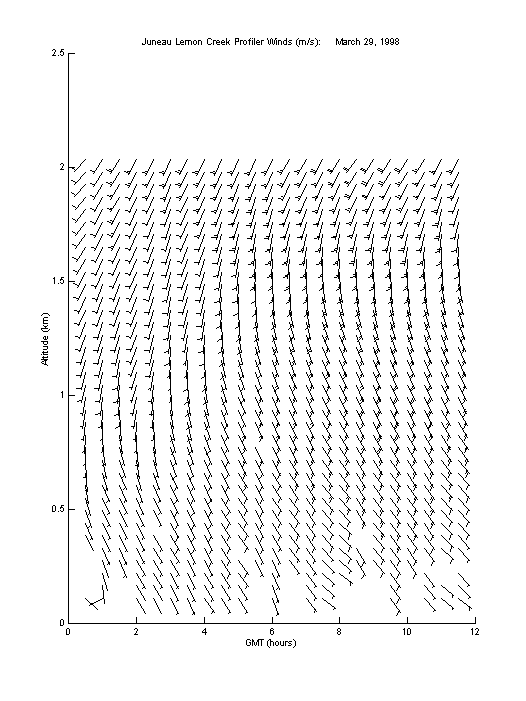 Juneau Lemon Creek Profiler Winds (m/s): March 29, 1998

2.5

2

1.5

1

0.5

0

Altitude (km)

0 2 4 6 8 10 12

GMT (hours)